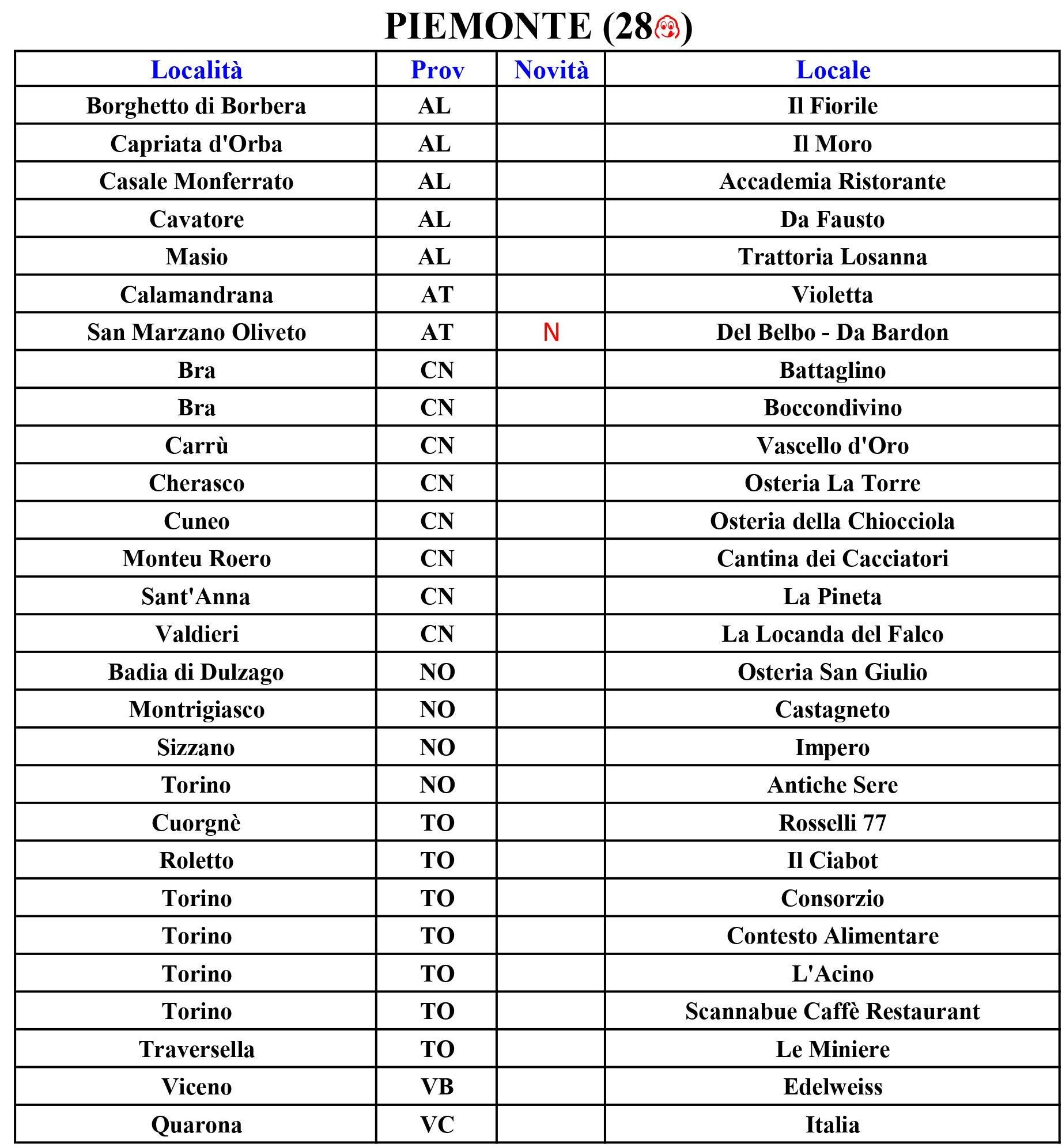 PIEMONTE (28)

| Località | Prov | Novità | Locale |
|---|---|---|---|
| Borghetto di Borbera | AL | | Il Fiorile |
| Capriata d'Orba | AL | | Il Moro |
| Casale Monferrato | AL | | Accademia Ristorante |
| Cavatore | AL | | Da Fausto |
| Masio | AL | | Trattoria Losanna |
| Calamandrana | AT | | Violetta |
| San Marzano Oliveto | AT | N | Del Belbo - Da Bardon |
| Bra | CN | | Battaglino |
| Bra | CN | | Boccondivino |
| Carrù | CN | | Vascello d'Oro |
| Cherasco | CN | | Osteria La Torre |
| Cuneo | CN | | Osteria della Chiocciola |
| Monteu Roero | CN | | Cantina dei Cacciatori |
| Sant'Anna | CN | | La Pineta |
| Valdieri | CN | | La Locanda del Falco |
| Badia di Dulzago | NO | | Osteria San Giulio |
| Montrigiasco | NO | | Castagneto |
| Sizzano | NO | | Impero |
| Torino | NO | | Antiche Sere |
| Cuorgnè | TO | | Rosselli 77 |
| Roletto | TO | | Il Ciabot |
| Torino | TO | | Consorzio |
| Torino | TO | | Contesto Alimentare |
| Torino | TO | | L'Acino |
| Torino | TO | | Scannabue Caffè Restaurant |
| Traversella | TO | | Le Miniere |
| Viceno | VB | | Edelweiss |
| Quarona | VC | | Italia |